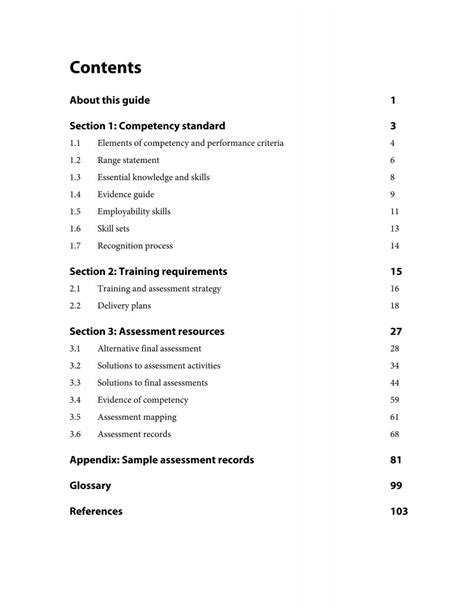 Contents

About this guide 1

Section 1: Competency standard 3

1.1 Elements of competency and performance criteria 4

1.2 Range statement 6

1.3 Essential knowledge and skills 8

1.4 Evidence guide 9

1.5 Employability skills 11

1.6 Skill sets 13

1.7 Recognition process 14

Section 2: Training requirements 15

2.1 Training and assessment strategy 16

2.2 Delivery plans 18

Section 3: Assessment resources 27

3.1 Alternative final assessment 28

3.2 Solutions to assessment activities 34

3.3 Solutions to final assessments 44

3.4 Evidence of competency 59

3.5 Assessment mapping 61

3.6 Assessment records 68

Appendix: Sample assessment records 81

Glossary 99

References 103